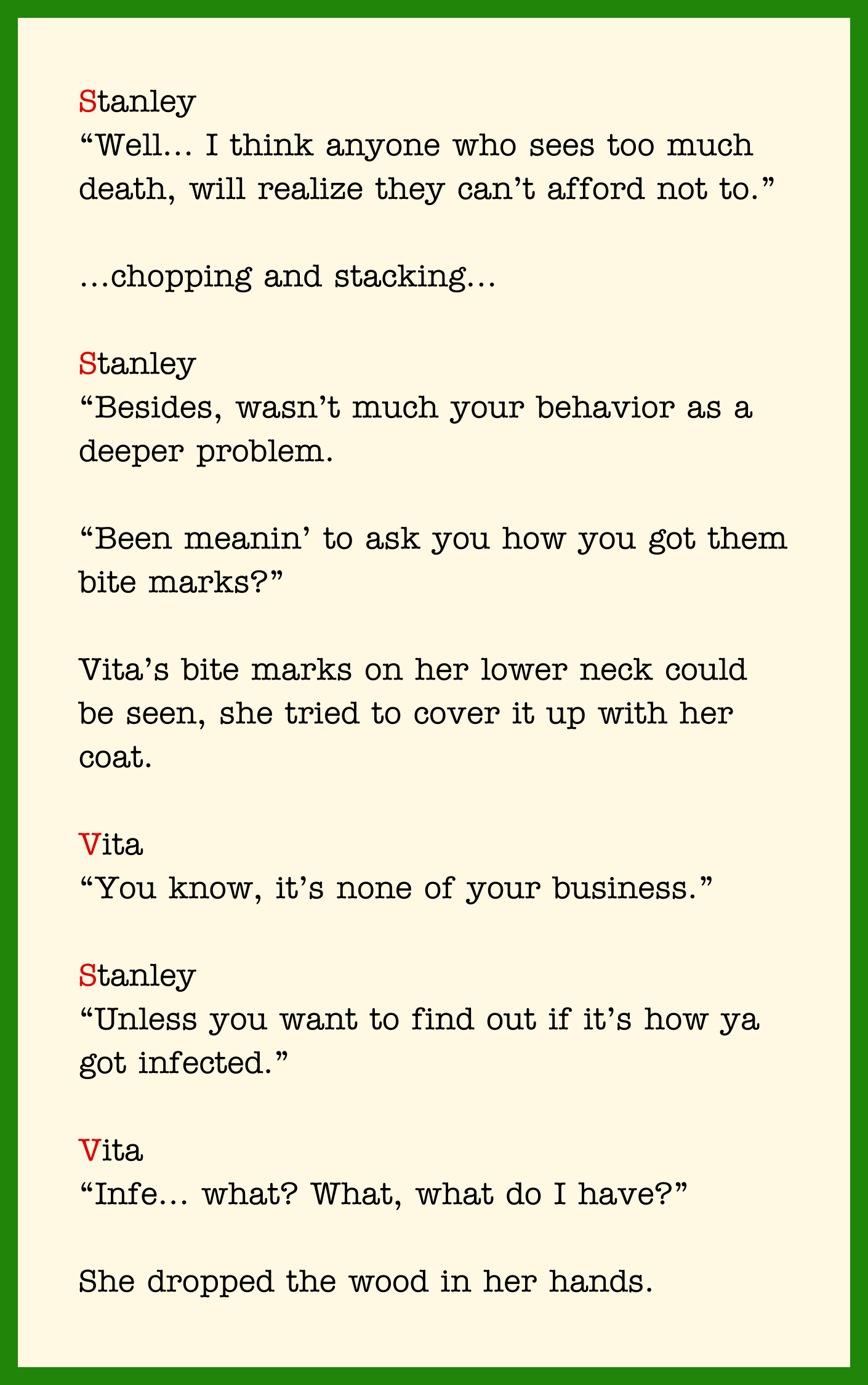 Stanley
“Well… I think anyone who sees too much death, will realize they can’t afford not to.”

…chopping and stacking…

Stanley
“Besides, wasn’t much your behavior as a deeper problem.

“Been meanin’ to ask you how you got them bite marks?”

Vita’s bite marks on her lower neck could be seen, she tried to cover it up with her coat.

Vita
“You know, it’s none of your business.”

Stanley
“Unless you want to find out if it’s how ya got infected.”

Vita
“Infe… what? What, what do I have?”

She dropped the wood in her hands.